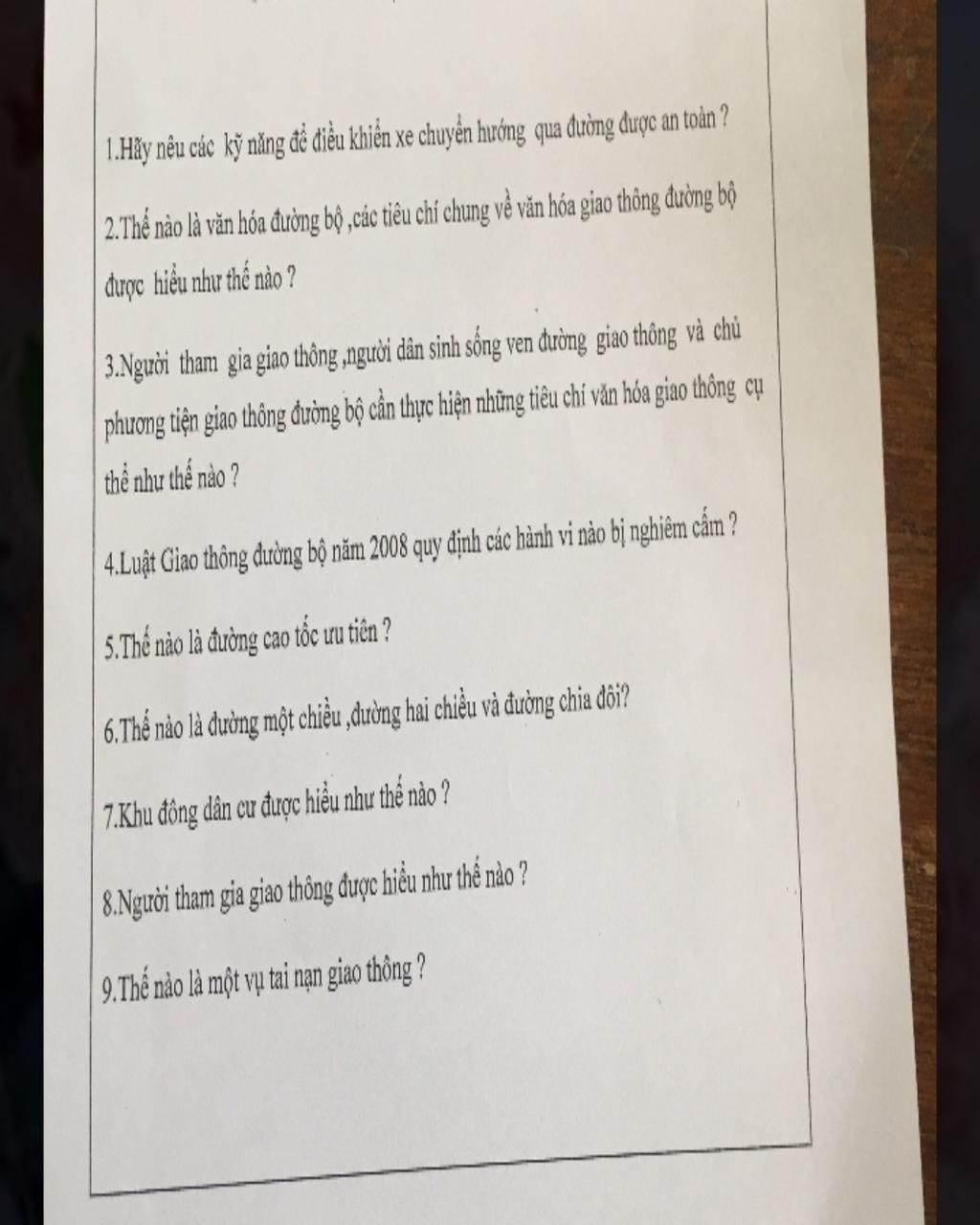 1.Hãy nêu các kỹ năng để điều khiển xe chuyển hướng qua đường được an toàn ?

2.Thế nào là văn hóa đường bộ ,các tiêu chí chung về văn hóa giao thông đường bộ được hiểu như thế nào ?

3.Người tham gia giao thông ,người dân sinh sống ven đường giao thông và chủ phương tiện giao thông đường bộ cần thực hiện những tiêu chí văn hóa giao thông cụ thể như thế nào ?

4.Luật Giao thông đường bộ năm 2008 quy định các hành vi nào bị nghiêm cấm ?

5.Thế nào là đường cao tốc ưu tiên ?

6.Thế nào là đường một chiều ,đường hai chiều và đường chia đôi?

7.Khu đông dân cư được hiểu như thế nào ?

8.Người tham gia giao thông được hiểu như thế nào ?

9.Thế nào là một vụ tai nạn giao thông ?